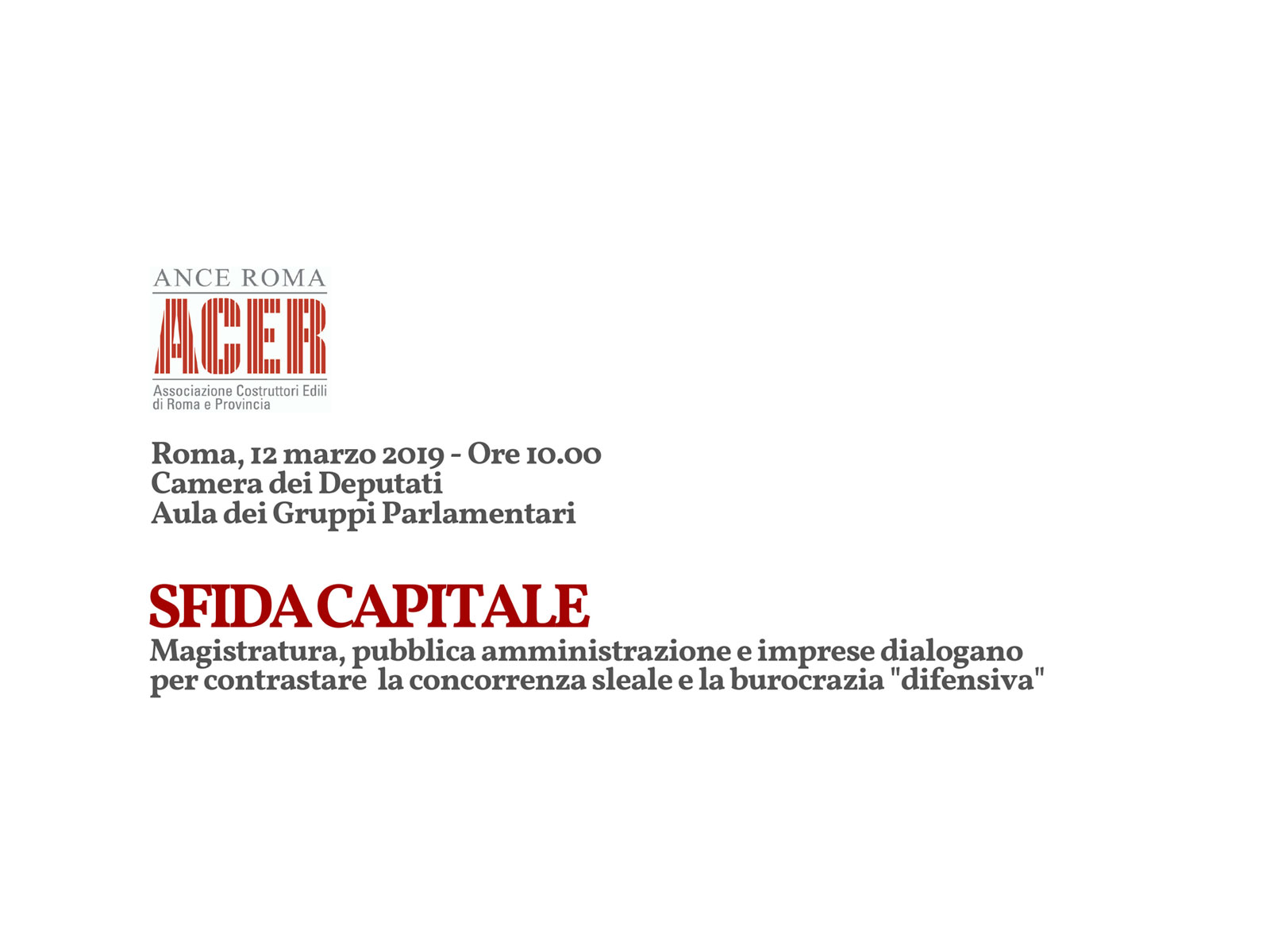 ANCE ROMA
ACER
Associazione Costruttori Edili
di Roma e Provincia

Roma, 12 marzo 2019 - Ore 10.00
Camera dei Deputati
Aula dei Gruppi Parlamentari

SFIDA CAPITALE
Magistratura, pubblica amministrazione e imprese dialogano per contrastare la concorrenza sleale e la burocrazia "difensiva"